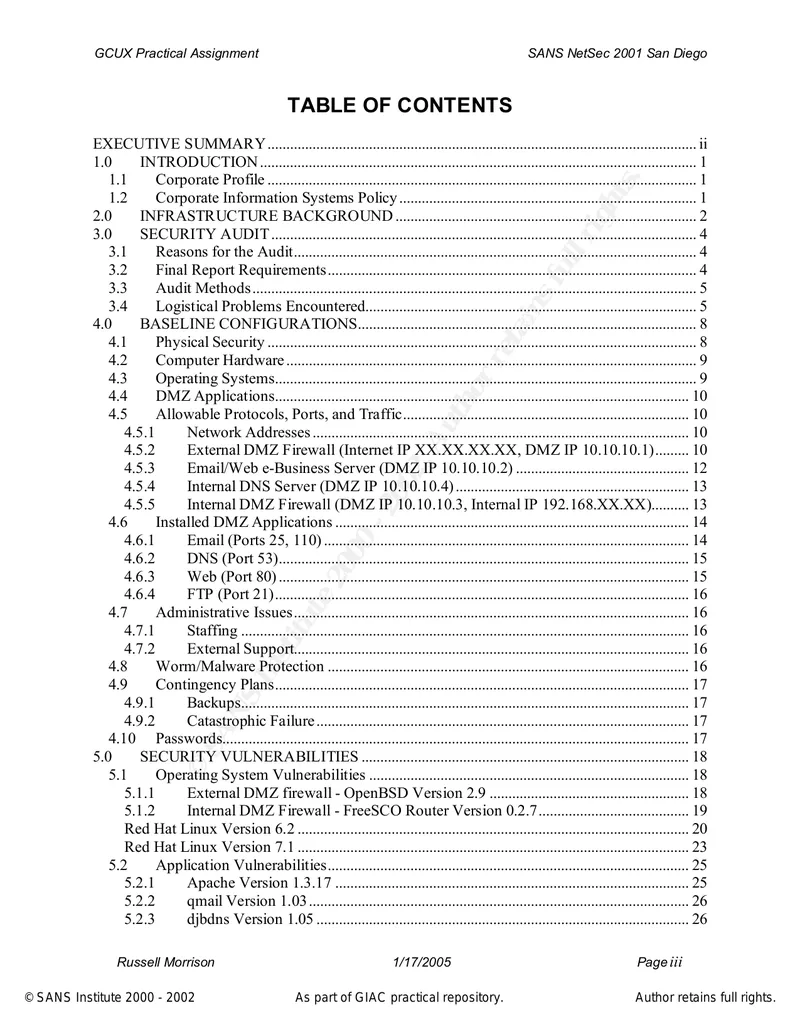 GCUX Practical Assignment SANS NetSec 2001 San Diego

TABLE OF CONTENTS

EXECUTIVE SUMMARY ii
1.0 INTRODUCTION 1
1.1 Corporate Profile 1
1.2 Corporate Information Systems Policy 1
2.0 INFRASTRUCTURE BACKGROUND 2
3.0 SECURITY AUDIT 4
3.1 Reasons for the Audit 4
3.2 Final Report Requirements 4
3.3 Audit Methods 5
3.4 Logistical Problems Encountered 5
4.0 BASELINE CONFIGURATIONS 8
4.1 Physical Security 8
4.2 Computer Hardware 9
4.3 Operating Systems 9
4.4 DMZ Applications 10
4.5 Allowable Protocols, Ports, and Traffic 10
4.5.1 Network Addresses 10
4.5.2 External DMZ Firewall (Internet IP XX.XX.XX.XX, DMZ IP 10.10.10.1) 10
4.5.3 Email/Web e-Business Server (DMZ IP 10.10.10.2) 12
4.5.4 Internal DNS Server (DMZ IP 10.10.10.4) 13
4.5.5 Internal DMZ Firewall (DMZ IP 10.10.10.3, Internal IP 192.168.XX.XX) 13
4.6 Installed DMZ Applications 14
4.6.1 Email (Ports 25, 110) 14
4.6.2 DNS (Port 53) 15
4.6.3 Web (Port 80) 15
4.6.4 FTP (Port 21) 16
4.7 Administrative Issues 16
4.7.1 Staffing 16
4.7.2 External Support 16
4.8 Worm/Malware Protection 16
4.9 Contingency Plans 17
4.9.1 Backups 17
4.9.2 Catastrophic Failure 17
4.10 Passwords 17
5.0 SECURITY VULNERABILITIES 18
5.1 Operating System Vulnerabilities 18
5.1.1 External DMZ firewall - OpenBSD Version 2.9 18
5.1.2 Internal DMZ Firewall - FreeSCO Router Version 0.2.7 19
Red Hat Linux Version 6.2 20
Red Hat Linux Version 7.1 23
5.2 Application Vulnerabilities 25
5.2.1 Apache Version 1.3.17 25
5.2.2 qmail Version 1.03 26
5.2.3 djbdns Version 1.05 26

Russell Morrison 1/17/2005 Page iii

© SANS Institute 2000 - 2002 As part of GIAC practical repository. Author retains full rights.